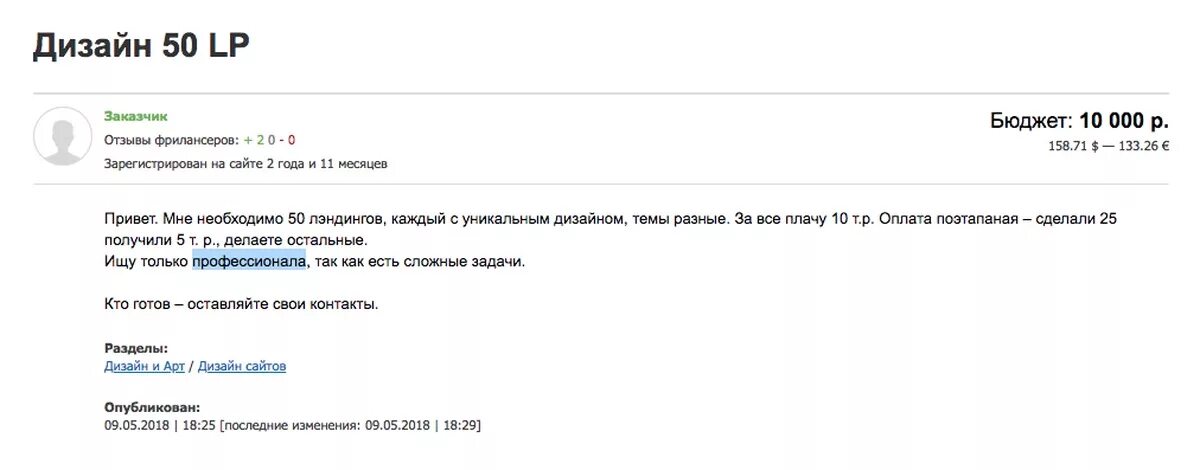 Дизайн 50 LP

Заказчик
Отзывы фрилансеров: + 2 0 - 0
Зарегистрирован на сайте 2 года и 11 месяцев

Бюджет: 10 000 р.
158.71 $ — 133.26 €

Привет. Мне необходимо 50 лэндингов, каждый с уникальным дизайном, темы разные. За все плачу 10 т.р. Оплата поэтапаная – сделали 25 получили 5 т. р., делаете остальные.
Ищу только профессионала, так как есть сложные задачи.

Кто готов – оставляйте свои контакты.

Разделы:
Дизайн и Арт / Дизайн сайтов

Опубликован:
09.05.2018 | 18:25 [последние изменения: 09.05.2018 | 18:29]